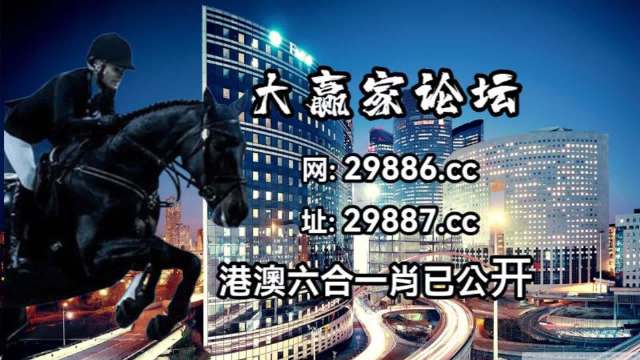 大赢家论坛

网: 29886.cc

址: 29887.cc

港澳六合一肖已公开